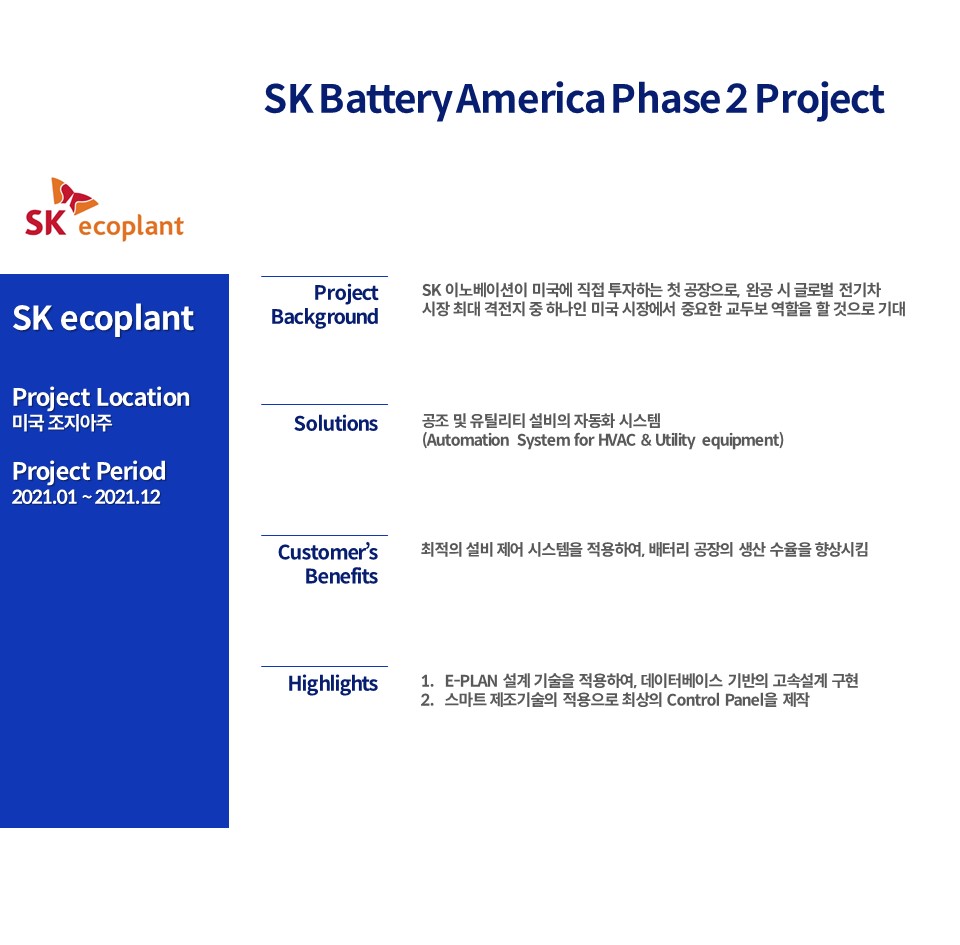 SK Battery America Phase 2 Project

SK ecoplant

SK ecoplant

Project Location
미국 조지아주

Project Period
2021.01 ~ 2021.12

Project Background

SK 이노베이션이 미국에 직접 투자하는 첫 공장으로, 완공 시 글로벌 전기차 시장 최대 격전지 중 하나인 미국 시장에서 중요한 교두보 역할을 할 것으로 기대

Solutions

공조 및 유틸리티 설비의 자동화 시스템
(Automation System for HVAC & Utility equipment)

Customer's Benefits

최적의 설비 제어 시스템을 적용하여, 배터리 공장의 생산 수율을 향상시킴

Highlights

1. E-PLAN 설계 기술을 적용하여, 데이터베이스 기반의 고속설계 구현
2. 스마트 제조기술의 적용으로 최상의 Control Panel을 제작